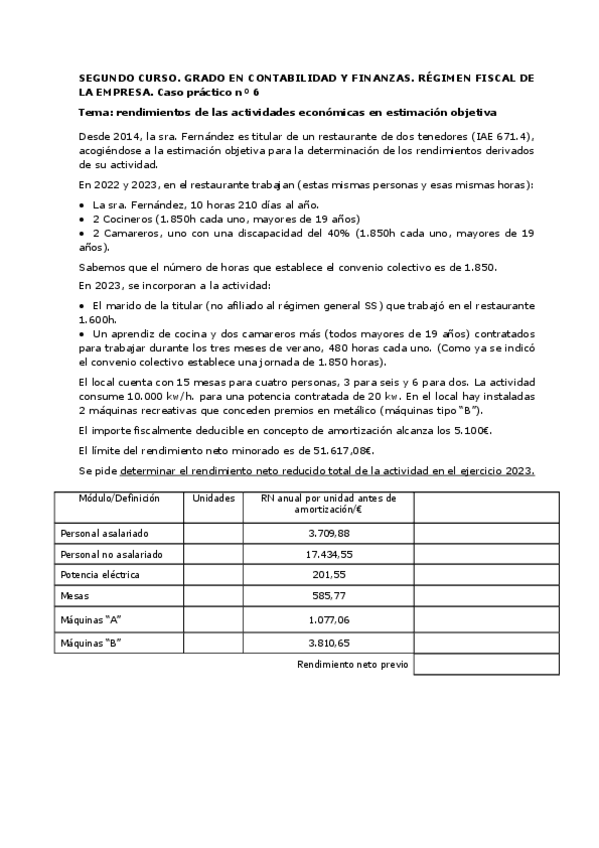 SEGUNDO CURSO. GRADO EN CONTABILIDAD Y FINANZAS. RÉGIMEN FISCAL DE LA EMPRESA. Caso práctico nº 6

Tema: rendimientos de las actividades económicas en estimación objetiva

Desde 2014, la sra. Fernández es titular de un restaurante de dos tenedores (IAE 671.4), acogiéndose a la estimación objetiva para la determinación de los rendimientos derivados de su actividad.

En 2022 y 2023, en el restaurante trabajan (estas mismas personas y esas mismas horas):

• La sra. Fernández, 10 horas 210 días al año.
• 2 Cocineros (1.850h cada uno, mayores de 19 años)
• 2 Camareros, uno con una discapacidad del 40% (1.850h cada uno, mayores de 19 años).

Sabemos que el número de horas que establece el convenio colectivo es de 1.850.

En 2023, se incorporan a la actividad:

• El marido de la titular (no afiliado al régimen general SS) que trabajó en el restaurante 1.600h.
• Un aprendiz de cocina y dos camareros más (todos mayores de 19 años) contratados para trabajar durante los tres meses de verano, 480 horas cada uno. (Como ya se indicó el convenio colectivo establece una jornada de 1.850 horas).

El local cuenta con 15 mesas para cuatro personas, 3 para seis y 6 para dos. La actividad consume 10.000 kw/h. para una potencia contratada de 20 kw. En el local hay instaladas 2 máquinas recreativas que conceden premios en metálico (máquinas tipo "B").

El importe fiscalmente deducible en concepto de amortización alcanza los 5.100€.

El límite del rendimiento neto minorado es de 51.617,08€.

Se pide determinar el rendimiento neto reducido total de la actividad en el ejercicio 2023.

| Módulo/Definición | Unidades | RN anual por unidad antes de amortización/€ | |
|---|---|---|---|
| Personal asalariado | | 3.709,88 | |
| Personal no asalariado | | 17.434,55 | |
| Potencia eléctrica | | 201,55 | |
| Mesas | | 585,77 | |
| Máquinas "A" | | 1.077,06 | |
| Máquinas "B" | | 3.810,65 | |
| | | Rendimiento neto previo | |